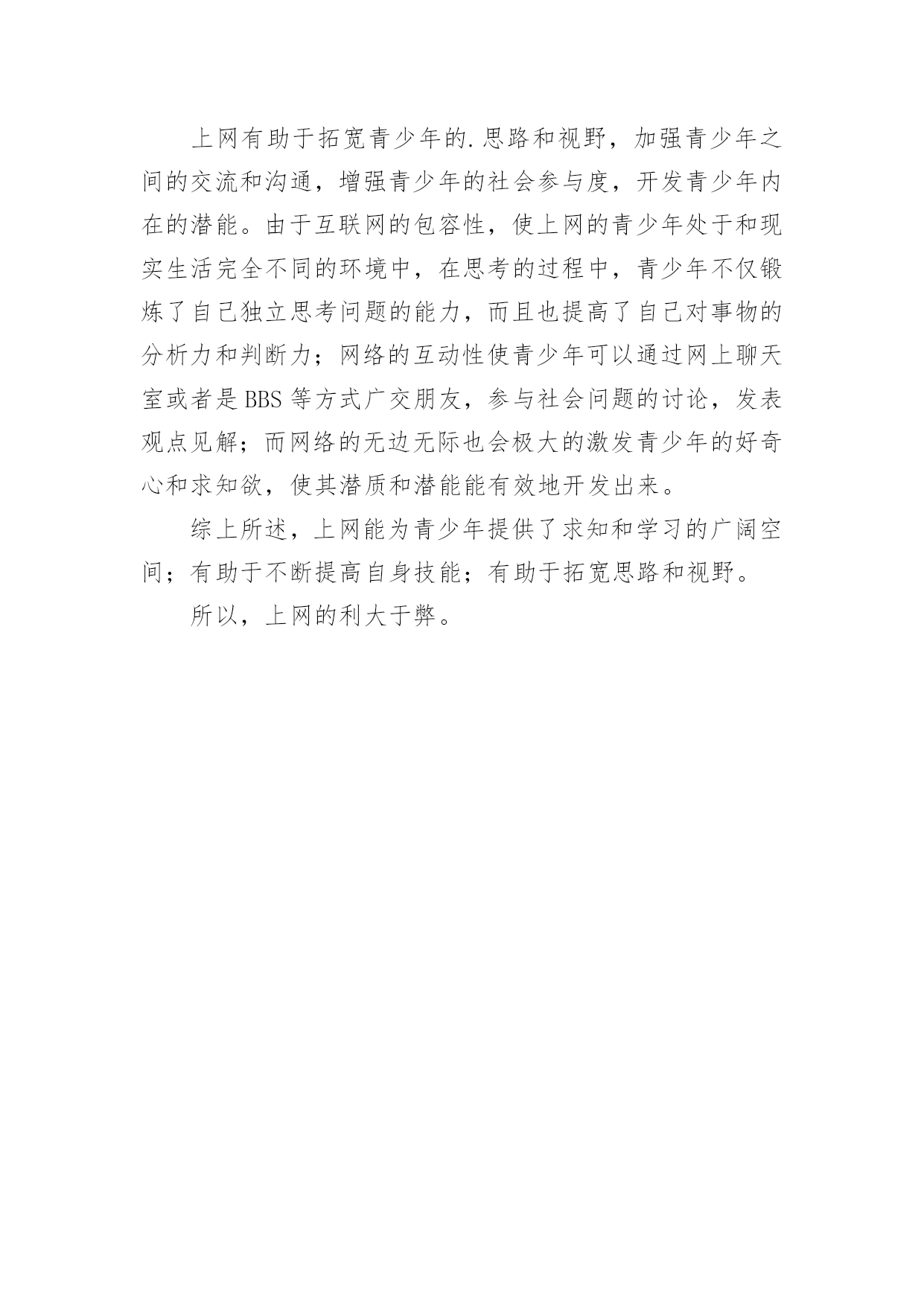 上网有助于拓宽青少年的.思路和视野，加强青少年之间的交流和沟通，增强青少年的社会参与度，开发青少年内在的潜能。由于互联网的包容性，使上网的青少年处于和现实生活完全不同的环境中，在思考的过程中，青少年不仅锻炼了自己独立思考问题的能力，而且也提高了自己对事物的分析力和判断力；网络的互动性使青少年可以通过网上聊天室或者是BBS等方式广交朋友，参与社会问题的讨论，发表观点见解；而网络的无边无际也会极大的激发青少年的好奇心和求知欲，使其潜质和潜能能有效地开发出来。

综上所述，上网能为青少年提供了求知和学习的广阔空间；有助于不断提高自身技能；有助于拓宽思路和视野。

所以，上网的利大于弊。